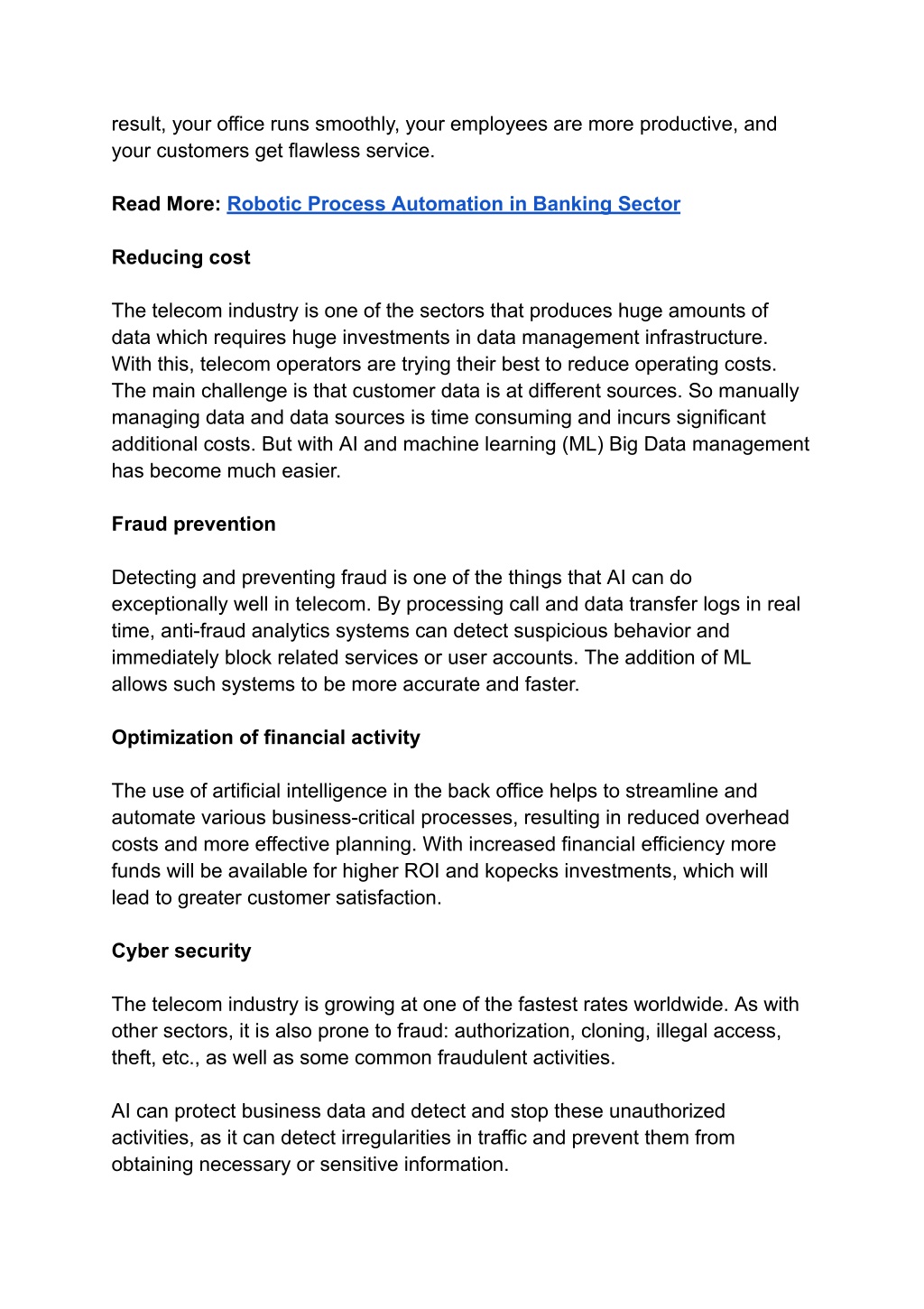 result, your office runs smoothly, your employees are more productive, and your customers get flawless service.

Read More: Robotic Process Automation in Banking Sector

Reducing cost

The telecom industry is one of the sectors that produces huge amounts of data which requires huge investments in data management infrastructure. With this, telecom operators are trying their best to reduce operating costs. The main challenge is that customer data is at different sources. So manually managing data and data sources is time consuming and incurs significant additional costs. But with AI and machine learning (ML) Big Data management has become much easier.

Fraud prevention

Detecting and preventing fraud is one of the things that AI can do exceptionally well in telecom. By processing call and data transfer logs in real time, anti-fraud analytics systems can detect suspicious behavior and immediately block related services or user accounts. The addition of ML allows such systems to be more accurate and faster.

Optimization of financial activity

The use of artificial intelligence in the back office helps to streamline and automate various business-critical processes, resulting in reduced overhead costs and more effective planning. With increased financial efficiency more funds will be available for higher ROI and kopecks investments, which will lead to greater customer satisfaction.

Cyber security

The telecom industry is growing at one of the fastest rates worldwide. As with other sectors, it is also prone to fraud: authorization, cloning, illegal access, theft, etc., as well as some common fraudulent activities.

AI can protect business data and detect and stop these unauthorized activities, as it can detect irregularities in traffic and prevent them from obtaining necessary or sensitive information.